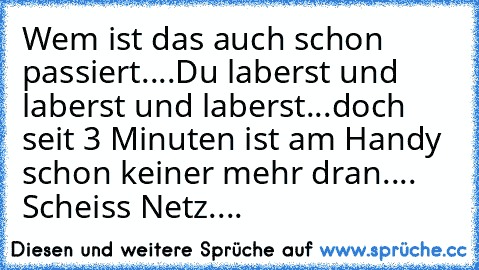 Wem ist das auch schon passiert....Du laberst und laberst und laberst...doch seit 3 Minuten ist am Handy schon keiner mehr dran.... Scheiss Netz....

Diesen und weitere Sprüche auf www.sprüche.cc